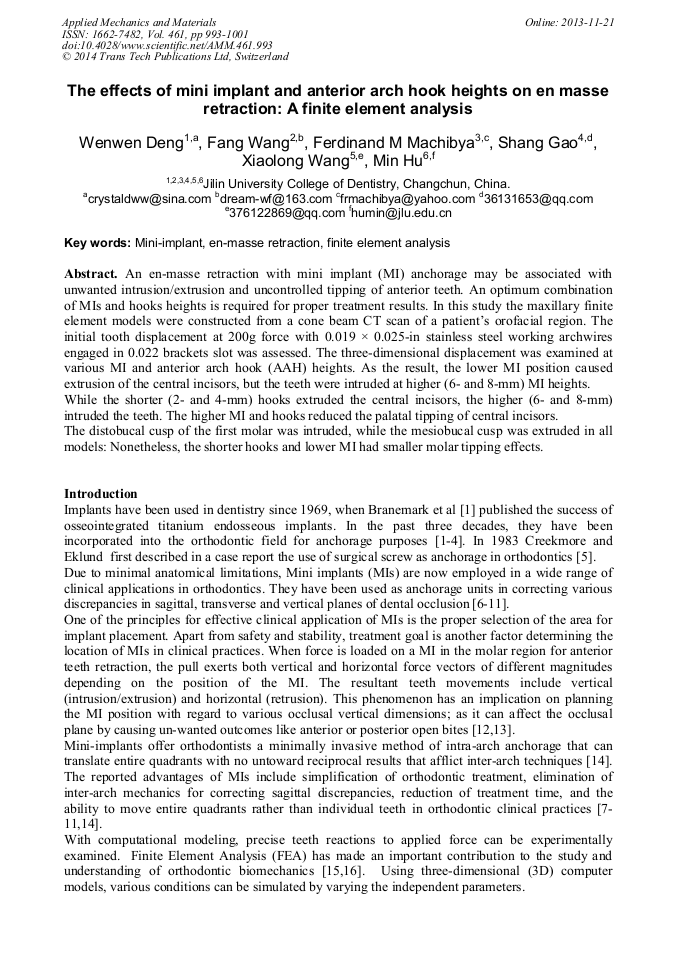 Applied Mechanics and Materials
ISSN: 1662-7482, Vol. 461, pp 993-1001
doi:10.4028/www.scientific.net/AMM.461.993
© 2014 Trans Tech Publications Ltd, Switzerland

Online: 2013-11-21

The effects of mini implant and anterior arch hook heights on en masse retraction: A finite element analysis

Wenwen Deng$^{1,a}$, Fang Wang$^{2,b}$, Ferdinand M Machibya$^{3,c}$, Shang Gao$^{4,d}$, Xiaolong Wang$^{5,e}$, Min Hu$^{6,f}$

$^{1,2,3,4,5,6}$Jilin University College of Dentistry, Changchun, China.
$^{a}$crystaldww@sina.com $^{b}$dream-wf@163.com $^{c}$frmachibya@yahoo.com $^{d}$36131653@qq.com
$^{e}$376122869@qq.com $^{f}$humin@jlu.edu.cn

Key words: Mini-implant, en-masse retraction, finite element analysis

Abstract. An en-masse retraction with mini implant (MI) anchorage may be associated with unwanted intrusion/extrusion and uncontrolled tipping of anterior teeth. An optimum combination of MIs and hooks heights is required for proper treatment results. In this study the maxillary finite element models were constructed from a cone beam CT scan of a patient's orofacial region. The initial tooth displacement at 200g force with 0.019 × 0.025-in stainless steel working archwires engaged in 0.022 brackets slot was assessed. The three-dimensional displacement was examined at various MI and anterior arch hook (AAH) heights. As the result, the lower MI position caused extrusion of the central incisors, but the teeth were intruded at higher (6- and 8-mm) MI heights. While the shorter (2- and 4-mm) hooks extruded the central incisors, the higher (6- and 8-mm) intruded the teeth. The higher MI and hooks reduced the palatal tipping of central incisors.
The distobucal cusp of the first molar was intruded, while the mesiobucal cusp was extruded in all models: Nonetheless, the shorter hooks and lower MI had smaller molar tipping effects.

Introduction
Implants have been used in dentistry since 1969, when Branemark et al [1] published the success of osseointegrated titanium endosseous implants. In the past three decades, they have been incorporated into the orthodontic field for anchorage purposes [1-4]. In 1983 Creekmore and Eklund first described in a case report the use of surgical screw as anchorage in orthodontics [5].
Due to minimal anatomical limitations, Mini implants (MIs) are now employed in a wide range of clinical applications in orthodontics. They have been used as anchorage units in correcting various discrepancies in sagittal, transverse and vertical planes of dental occlusion [6-11].
One of the principles for effective clinical application of MIs is the proper selection of the area for implant placement. Apart from safety and stability, treatment goal is another factor determining the location of MIs in clinical practices. When force is loaded on a MI in the molar region for anterior teeth retraction, the pull exerts both vertical and horizontal force vectors of different magnitudes depending on the position of the MI. The resultant teeth movements include vertical (intrusion/extrusion) and horizontal (retrusion). This phenomenon has an implication on planning the MI position with regard to various occlusal vertical dimensions; as it can affect the occlusal plane by causing un-wanted outcomes like anterior or posterior open bites [12,13].
Mini-implants offer orthodontists a minimally invasive method of intra-arch anchorage that can translate entire quadrants with no untoward reciprocal results that afflict inter-arch techniques [14]. The reported advantages of MIs include simplification of orthodontic treatment, elimination of inter-arch mechanics for correcting sagittal discrepancies, reduction of treatment time, and the ability to move entire quadrants rather than individual teeth in orthodontic clinical practices [7-11,14].
With computational modeling, precise teeth reactions to applied force can be experimentally examined. Finite Element Analysis (FEA) has made an important contribution to the study and understanding of orthodontic biomechanics [15,16]. Using three-dimensional (3D) computer models, various conditions can be simulated by varying the independent parameters.